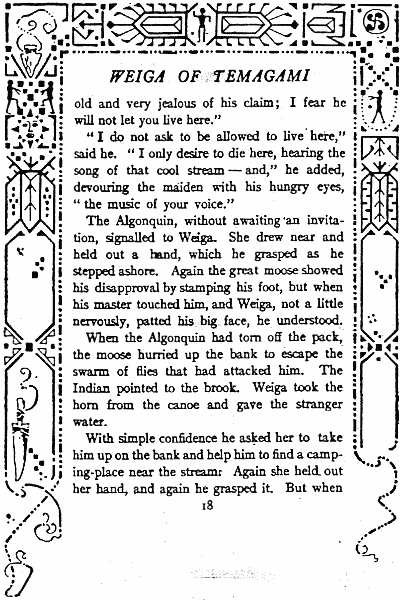 WEIGA OF TEMAGAMI

old and very jealous of his claim; I fear he will not let you live here."

"I do not ask to be allowed to live here," said he. "I only desire to die here, hearing the song of that cool stream — and," he added, devouring the maiden with his hungry eyes, "the music of your voice."

The Algonquin, without awaiting an invitation, signalled to Weiga. She drew near and held out a hand, which he grasped as he stepped ashore. Again the great moose showed his disapproval by stamping his foot, but when his master touched him, and Weiga, not a little nervously, patted his big face, he understood.

When the Algonquin had torn off the pack, the moose hurried up the bank to escape the swarm of flies that had attacked him. The Indian pointed to the brook. Weiga took the horn from the canoe and gave the stranger water.

With simple confidence he asked her to take him up on the bank and help him to find a camping-place near the stream. Again she held out her hand, and again he grasped it. But when

18